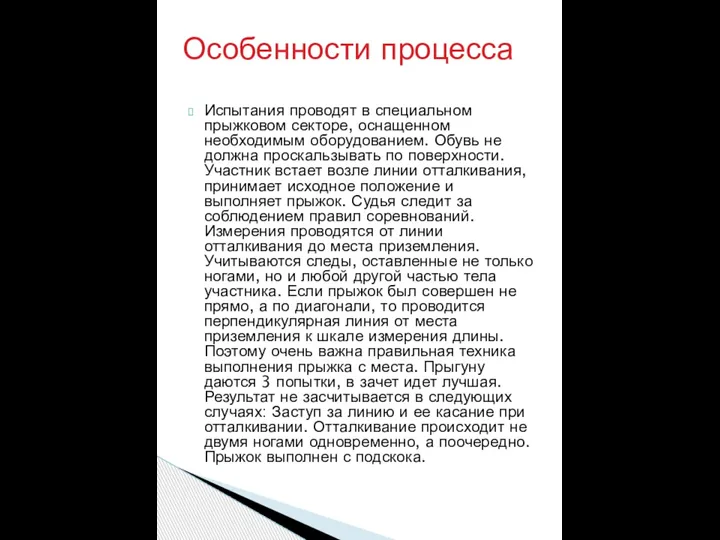 Особенности процесса

Испытания проводят в специальном прыжковом секторе, оснащенном необходимым оборудованием. Обувь не должна проскальзывать по поверхности. Участник встает возле линии отталкивания, принимает исходное положение и выполняет прыжок. Судья следит за соблюдением правил соревнований. Измерения проводятся от линии отталкивания до места приземления. Учитываются следы, оставленные не только ногами, но и любой другой частью тела участника. Если прыжок был совершен не прямо, а по диагонали, то проводится перпендикулярная линия от места приземления к шкале измерения длины. Поэтому очень важна правильная техника выполнения прыжка с места. Прыгуну даются 3 попытки, в зачет идет лучшая. Результат не засчитывается в следующих случаях: Заступ за линию и ее касание при отталкивании. Отталкивание происходит не двумя ногами одновременно, а поочередно. Прыжок выполнен с подскока.